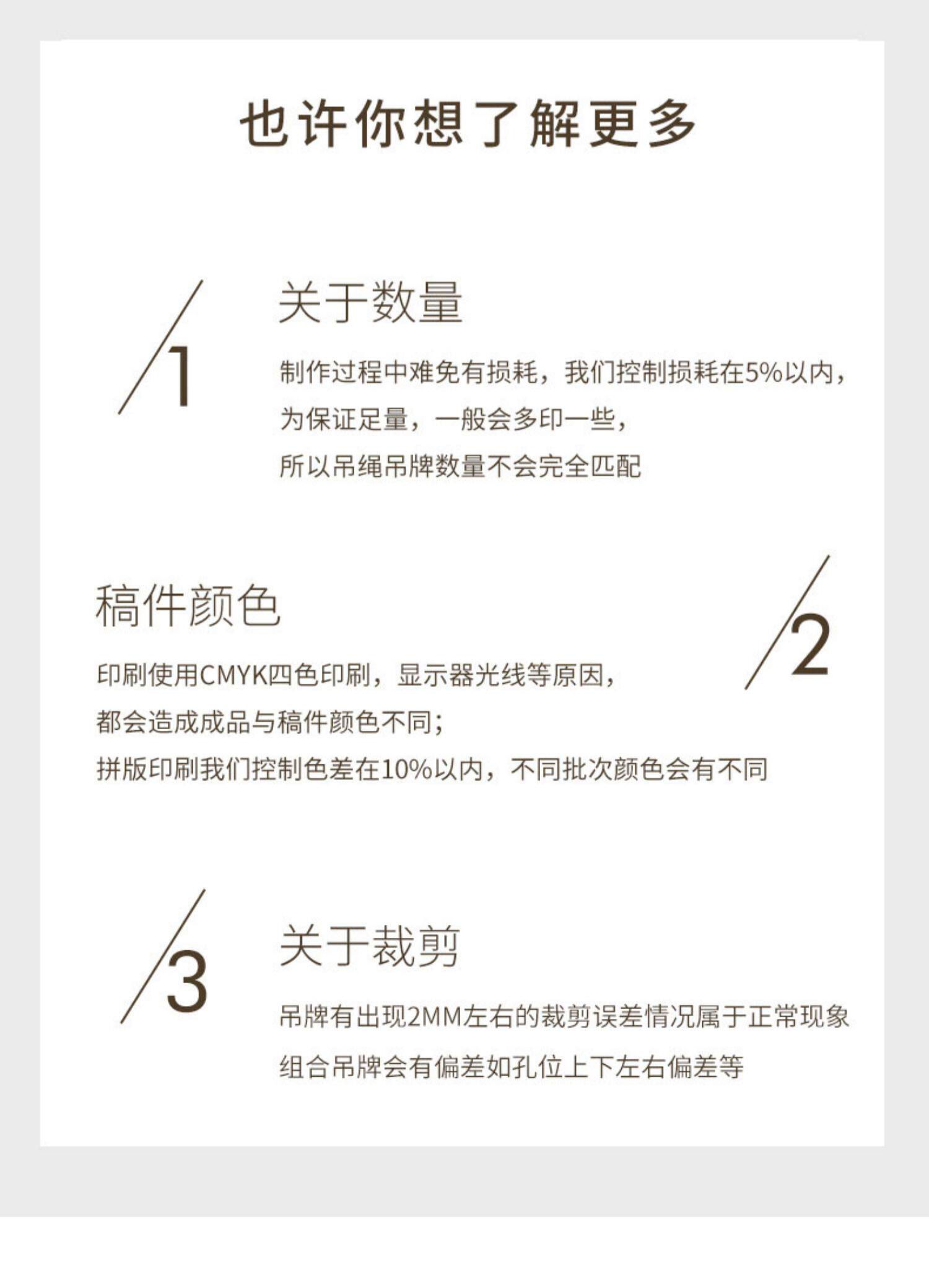 也许你想了解更多

/1

关于数量

制作过程中难免有损耗，我们控制损耗在5%以内，
为保证足量，一般会多印一些，
所以吊绳吊牌数量不会完全匹配

稿件颜色

/2

印刷使用CMYK四色印刷，显示器光线等原因，
都会造成成品与稿件颜色不同；
拼版印刷我们控制色差在10%以内，不同批次颜色会有不同

/3

关于裁剪

吊牌有出现2MM左右的裁剪误差情况属于正常现象
组合吊牌会有偏差如孔位上下左右偏差等